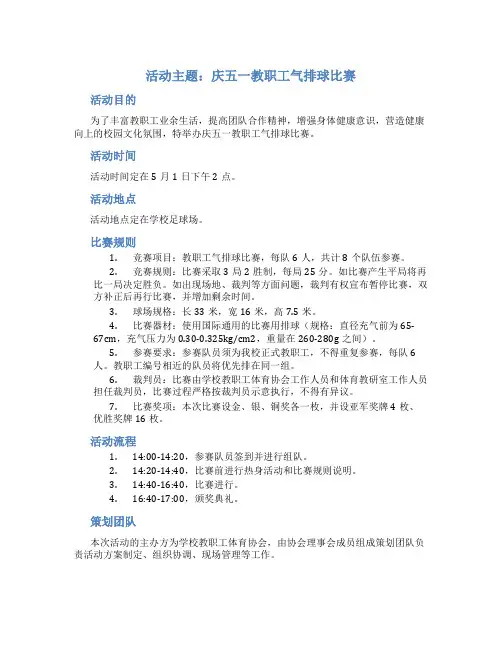 活动主题：庆五一教职工气排球比赛

活动目的

为了丰富教职工业余生活，提高团队合作精神，增强身体健康意识，营造健康向上的校园文化氛围，特举办庆五一教职工气排球比赛。

活动时间

活动时间定在 5 月 1 日下午 2 点。

活动地点

活动地点定在学校足球场。

比赛规则

1. 竞赛项目：教职工气排球比赛，每队 6 人，共计 8 个队伍参赛。

2. 竞赛规则：比赛采取 3 局 2 胜制，每局 25 分。如比赛产生平局将再比一局决定胜负。如出现场地、裁判等方面问题，裁判有权宣布暂停比赛，双方补正后再行比赛，并增加剩余时间。

3. 球场规格：长 33 米，宽 16 米，高 7.5 米。

4. 比赛器材：使用国际通用的比赛用排球（规格：直径充气前为 65-67cm，充气压力为 0.30-0.325kg/cm2，重量在 260-280g 之间）。

5. 参赛要求：参赛队员须为我校正式教职工，不得重复参赛，每队 6 人。教职工编号相近的队员将优先排在同一组。

6. 裁判员：比赛由学校教职工体育协会工作人员和体育教研室工作人员担任裁判员，比赛过程严格按裁判员示意执行，不得有异议。

7. 比赛奖项：本次比赛设金、银、铜奖各一枚，并设亚军奖牌 4 枚、优胜奖牌 16 枚。

活动流程

1. 14:00-14:20，参赛队员签到并进行组队。
2. 14:20-14:40，比赛前进行热身活动和比赛规则说明。
3. 14:40-16:40，比赛进行。
4. 16:40-17:00，颁奖典礼。

策划团队

本次活动的主办方为学校教职工体育协会，由协会理事会成员组成策划团队负责活动方案制定、组织协调、现场管理等工作。